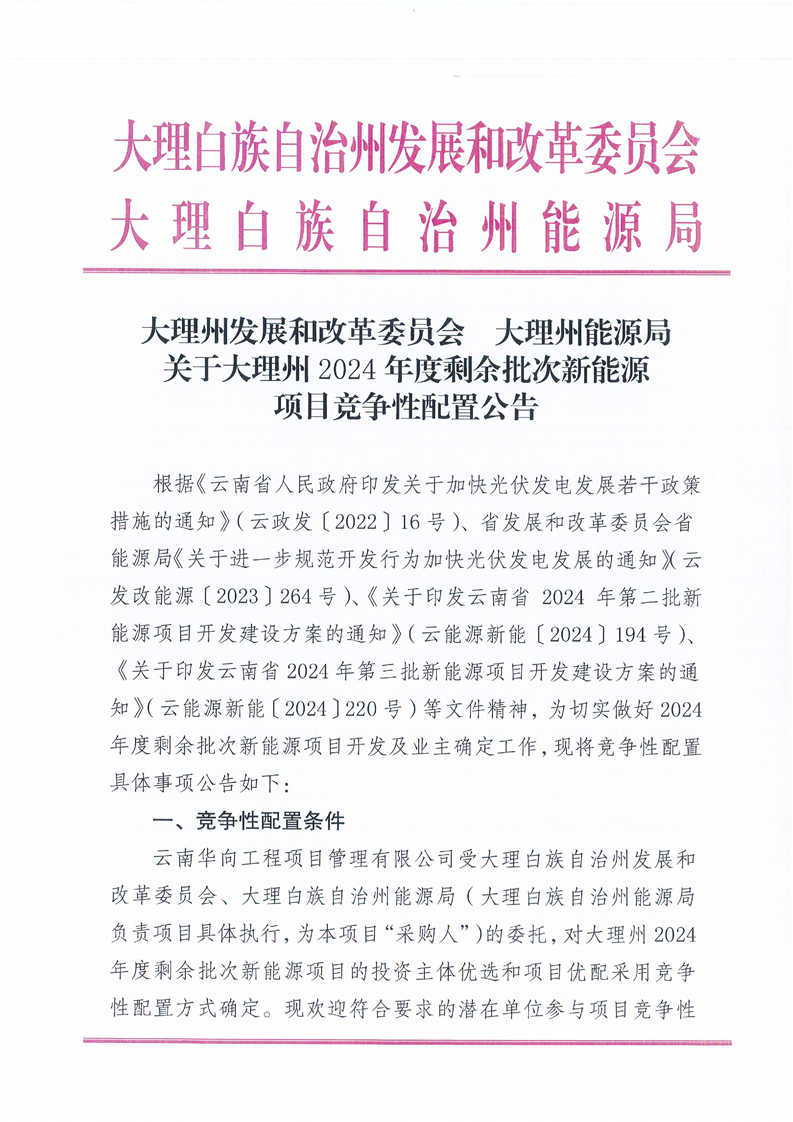 大理白族自治州发展和改革委员会
大理白族自治州能源局

大理州发展和改革委员会　大理州能源局
关于大理州 2024 年度剩余批次新能源
项目竞争性配置公告

根据《云南省人民政府印发关于加快光伏发电发展若干政策措施的通知》（云政发〔2022〕16 号）、省发展和改革委员会省能源局《关于进一步规范开发行为加快光伏发电发展的通知》（云发改能源〔2023〕264 号）、《关于印发云南省 2024 年第二批新能源项目开发建设方案的通知》（云能源新能〔2024〕194 号）、《关于印发云南省 2024 年第三批新能源项目开发建设方案的通知》（云能源新能〔2024〕220 号）等文件精神，为切实做好 2024 年度剩余批次新能源项目开发及业主确定工作，现将竞争性配置具体事项公告如下：

一、竞争性配置条件

云南华向工程项目管理有限公司受大理白族自治州发展和改革委员会、大理白族自治州能源局（大理白族自治州能源局负责项目具体执行，为本项目“采购人”）的委托，对大理州 2024 年度剩余批次新能源项目的投资主体优选和项目优配采用竞争性配置方式确定。现欢迎符合要求的潜在单位参与项目竞争性